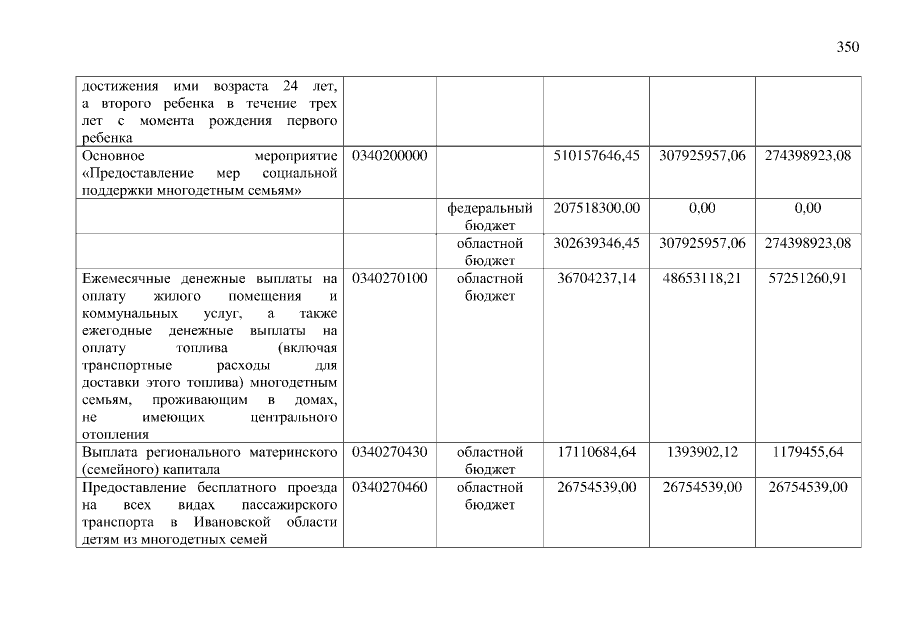 350

| | | | | | |
|---|---|---|---|---|---|
| достижения ими возраста 24 лет, а второго ребенка в течение трех лет с момента рождения первого ребенка | | | | | |
| Основное мероприятие «Предоставление мер социальной поддержки многодетным семьям» | 0340200000 | | 510157646,45 | 307925957,06 | 274398923,08 |
| | | федеральный бюджет | 207518300,00 | 0,00 | 0,00 |
| | | областной бюджет | 302639346,45 | 307925957,06 | 274398923,08 |
| Ежемесячные денежные выплаты на оплату жилого помещения и коммунальных услуг, а также ежегодные денежные выплаты на оплату топлива (включая транспортные расходы для доставки этого топлива) многодетным семьям, проживающим в домах, не имеющих центрального отопления | 0340270100 | областной бюджет | 36704237,14 | 48653118,21 | 57251260,91 |
| Выплата регионального материнского (семейного) капитала | 0340270430 | областной бюджет | 17110684,64 | 1393902,12 | 1179455,64 |
| Предоставление бесплатного проезда на всех видах пассажирского транспорта в Ивановской области детям из многодетных семей | 0340270460 | областной бюджет | 26754539,00 | 26754539,00 | 26754539,00 |